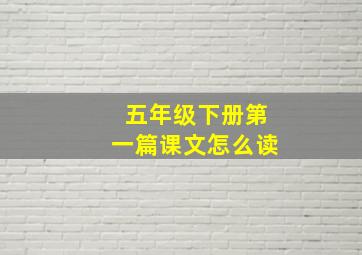 五年级下册第一篇课文怎么读